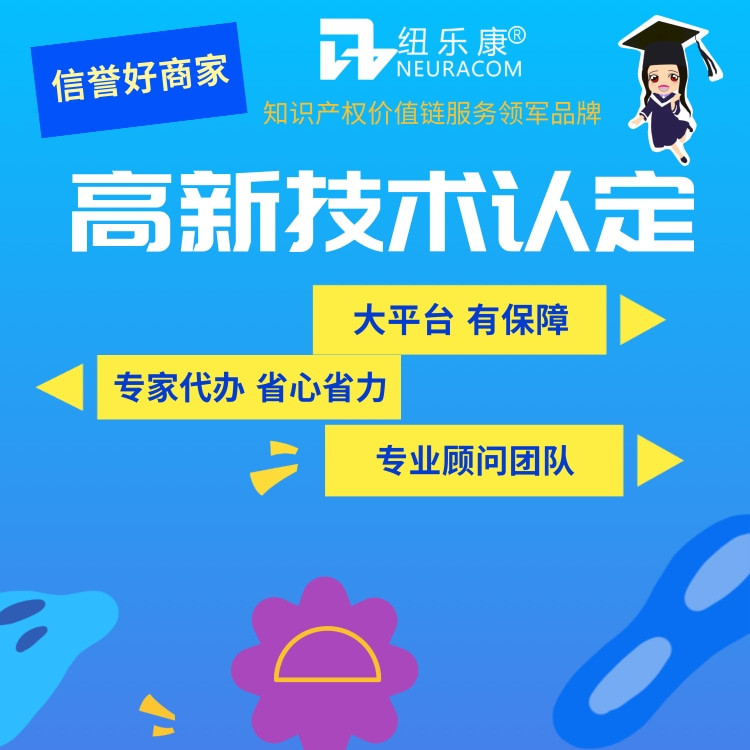 信誉好商家

纽乐康®
NEURACOM

知识产权价值链服务领军品牌

高新技术认定

大平台 有保障

专家代办 省心省力

专业顾问团队